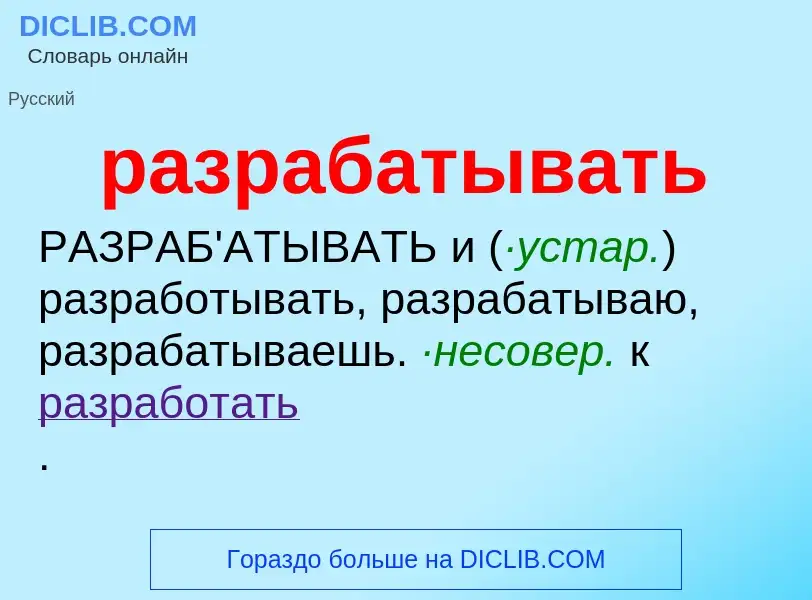 DICLIB.COM
Словарь онлайн

Русский

разрабатывать

РАЗРАБ'АТЫВАТЬ и (·устар.) разработывать, разрабатываю, разрабатываешь. ·несовер. к разработать
.

Гораздо больше на DICLIB.COM